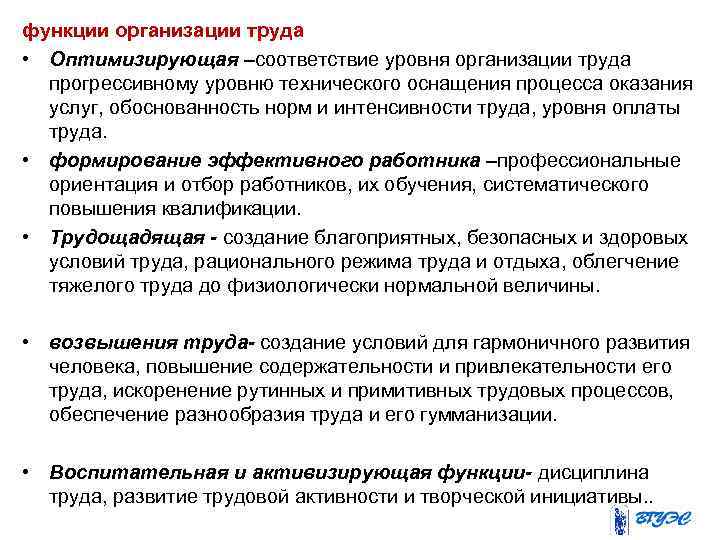 функции организации труда

• Оптимизирующая –соответствие уровня организации труда прогрессивному уровню технического оснащения процесса оказания услуг, обоснованность норм и интенсивности труда, уровня оплаты труда.

• формирование эффективного работника –профессиональные ориентация и отбор работников, их обучения, систематического повышения квалификации.

• Трудощадящая - создание благоприятных, безопасных и здоровых условий труда, рационального режима труда и отдыха, облегчение тяжелого труда до физиологически нормальной величины.

• возвышения труда- создание условий для гармоничного развития человека, повышение содержательности и привлекательности его труда, искоренение рутинных и примитивных трудовых процессов, обеспечение разнообразия труда и его гумманизации.

• Воспитательная и активизирующая функции- дисциплина труда, развитие трудовой активности и творческой инициативы..

ВГУЭС